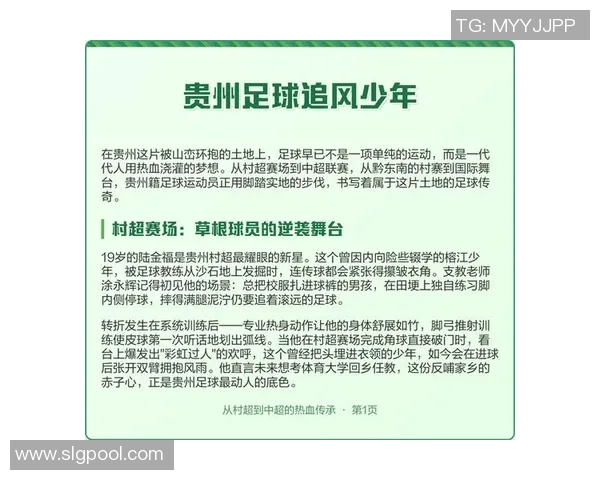 TG: MYYJJPP

贵州足球追风少年

在贵州这片被山峦环抱的土地上，足球早已不是一项单纯的运动，而是一代代人用热血浇灌的梦想。从村超赛场到中超联赛，从黔东南的村寨到国际舞台，贵州籍足球运动员正用脚踏实地的步伐，书写着属于这片土地的足球传奇。

村超赛场：草根球员的逆袭舞台

19岁的陆金福是贵州村超最耀眼的新星。这个曾因内向险些辍学的榕江少年，被足球教练从沙石地上发掘时，连传球都会紧张得攥皱衣角。支教老师涂永辉记得初见他的场景：总把校服扎进球裤的男孩，在田埂上独自练习脚内侧停球，摔得满腿泥泞仍要追着滚远的足球。

转折发生在系统训练后——专业热身动作让他的身体舒展如竹，脚弓推射训练使皮球第一次听话地划出弧线。当他在村超赛场完成角球直接破门时，看台上爆发出"彩虹过人"的欢呼，这个曾经把头埋进衣领的少年，如今会在进球后张开双臂拥抱风雨。他直言未来想考体育大学回乡任教，这份反哺家乡的赤子心，正是贵州足球最动人的底色。

从村超到中超的热血传承 · 第1页

www.slgpool.com